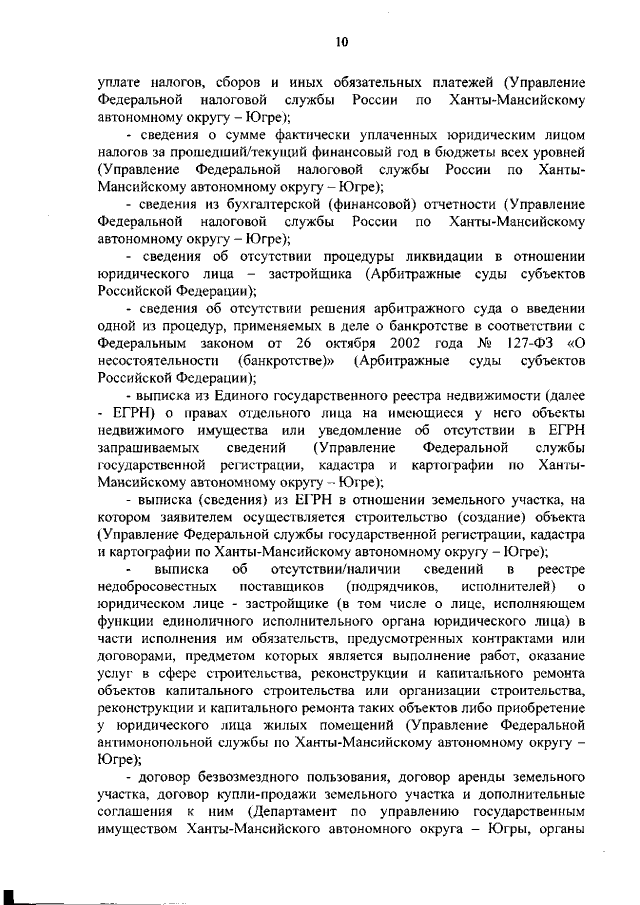 10

уплате налогов, сборов и иных обязательных платежей (Управление Федеральной налоговой службы России по Ханты-Мансийскому автономному округу – Югре);

- сведения о сумме фактически уплаченных юридическим лицом налогов за прошедший/текущий финансовый год в бюджеты всех уровней (Управление Федеральной налоговой службы России по Ханты-Мансийскому автономному округу – Югре);

- сведения из бухгалтерской (финансовой) отчетности (Управление Федеральной налоговой службы России по Ханты-Мансийскому автономному округу – Югре);

- сведения об отсутствии процедуры ликвидации в отношении юридического лица – застройщика (Арбитражные суды субъектов Российской Федерации);

- сведения об отсутствии решения арбитражного суда о введении одной из процедур, применяемых в деле о банкротстве в соответствии с Федеральным законом от 26 октября 2002 года № 127-ФЗ «О несостоятельности (банкротстве)» (Арбитражные суды субъектов Российской Федерации);

- выписка из Единого государственного реестра недвижимости (далее - ЕГРН) о правах отдельного лица на имеющиеся у него объекты недвижимого имущества или уведомление об отсутствии в ЕГРН запрашиваемых сведений (Управление Федеральной службы государственной регистрации, кадастра и картографии по Ханты-Мансийскому автономному округу – Югре);

- выписка (сведения) из ЕГРН в отношении земельного участка, на котором заявителем осуществляется строительство (создание) объекта (Управление Федеральной службы государственной регистрации, кадастра и картографии по Ханты-Мансийскому автономному округу – Югре);

- выписка об отсутствии/наличии сведений в реестре недобросовестных поставщиков (подрядчиков, исполнителей) о юридическом лице - застройщике (в том числе о лице, исполняющем функции единоличного исполнительного органа юридического лица) в части исполнения им обязательств, предусмотренных контрактами или договорами, предметом которых является выполнение работ, оказание услуг в сфере строительства, реконструкции и капитального ремонта объектов капитального строительства или организации строительства, реконструкции и капитального ремонта таких объектов либо приобретение у юридического лица жилых помещений (Управление Федеральной антимонопольной службы по Ханты-Мансийскому автономному округу – Югре);

- договор безвозмездного пользования, договор аренды земельного участка, договор купли-продажи земельного участка и дополнительные соглашения к ним (Департамент по управлению государственным имуществом Ханты-Мансийского автономного округа – Югры, органы